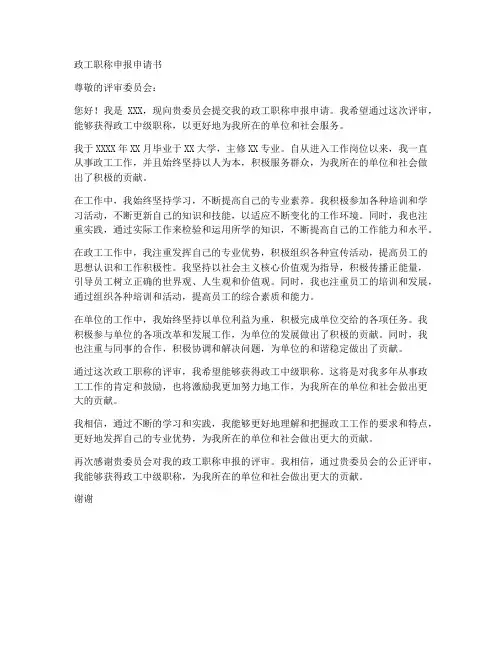 政工职称申报申请书

尊敬的评审委员会：

您好！我是 XXX，现向贵委员会提交我的政工职称申报申请。我希望通过这次评审，能够获得政工中级职称，以更好地为我所在的单位和社会服务。

我于 XXXX 年 XX 月毕业于 XX 大学，主修 XX 专业。自从进入工作岗位以来，我一直从事政工工作，并且始终坚持以人为本，积极服务群众，为我所在的单位和社会做出了积极的贡献。

在工作中，我始终坚持学习，不断提高自己的专业素养。我积极参加各种培训和学习活动，不断更新自己的知识和技能，以适应不断变化的工作环境。同时，我也注重实践，通过实际工作来检验和运用所学的知识，不断提高自己的工作能力和水平。

在政工工作中，我注重发挥自己的专业优势，积极组织各种宣传活动，提高员工的思想认识和工作积极性。我坚持以社会主义核心价值观为指导，积极传播正能量，引导员工树立正确的世界观、人生观和价值观。同时，我也注重员工的培训和发展，通过组织各种培训和活动，提高员工的综合素质和能力。

在单位的工作中，我始终坚持以单位利益为重，积极完成单位交给的各项任务。我积极参与单位的各项改革和发展工作，为单位的发展做出了积极的贡献。同时，我也注重与同事的合作，积极协调和解决问题，为单位的和谐稳定做出了贡献。

通过这次政工职称的评审，我希望能够获得政工中级职称。这将是对我多年从事政工工作的肯定和鼓励，也将激励我更加努力地工作，为我所在的单位和社会做出更大的贡献。

我相信，通过不断的学习和实践，我能够更好地理解和把握政工工作的要求和特点，更好地发挥自己的专业优势，为我所在的单位和社会做出更大的贡献。

再次感谢贵委员会对我的政工职称申报的评审。我相信，通过贵委员会的公正评审，我能够获得政工中级职称，为我所在的单位和社会做出更大的贡献。

谢谢